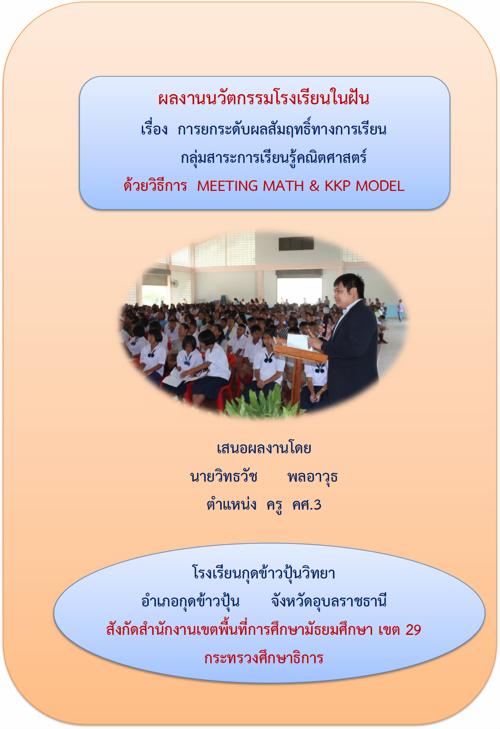 ผลงานนวัตกรรมโรงเรียนในฝัน

เรื่อง การยกระดับผลสัมฤทธิ์ทางการเรียน

กลุ่มสาระการเรียนรู้คณิตศาสตร์

ด้วยวิธีการ MEETING MATH & KKP MODEL

เสนอผลงานโดย

นายวิทธวัช พลอาวุธ

ตำแหน่ง ครู คศ.3

โรงเรียนกุดข้าวปุ้นวิทยา

อำเภอกุดข้าวปุ้น จังหวัดอุบลราชธานี

สังกัดสำนักงานเขตพื้นที่การศึกษามัธยมศึกษา เขต 29

กระทรวงศึกษาธิการ